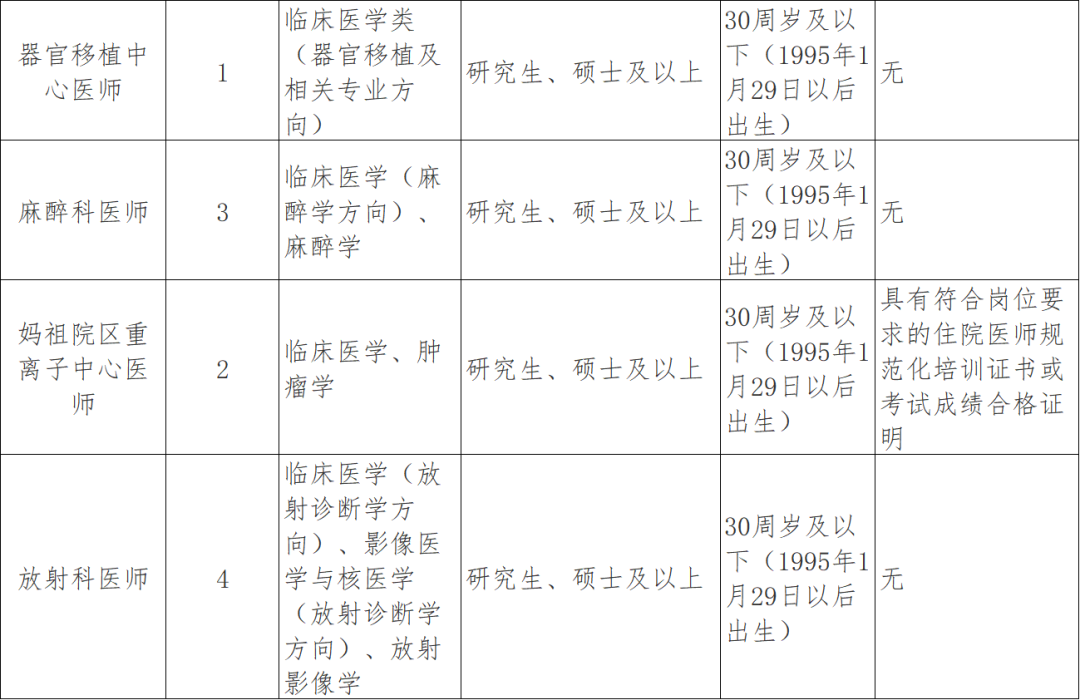 | 器官移植中心医师 | 1 | 临床医学类（器官移植及相关专业方向） | 研究生、硕士及以上 | 30周岁及以下（1995年1月29日以后出生） | 无 |
|---|---|---|---|---|---|
| 麻醉科医师 | 3 | 临床医学（麻醉学方向）、麻醉学 | 研究生、硕士及以上 | 30周岁及以下（1995年1月29日以后出生） | 无 |
| 妈祖院区重离子中心医师 | 2 | 临床医学、肿瘤学 | 研究生、硕士及以上 | 30周岁及以下（1995年1月29日以后出生） | 具有符合岗位要求的住院医师规范化培训证书或考试成绩合格证明 |
| 放射科医师 | 4 | 临床医学（放射诊断学方向）、影像医学与核医学（放射诊断学方向）、放射影像学 | 研究生、硕士及以上 | 30周岁及以下（1995年1月29日以后出生） | 无 |